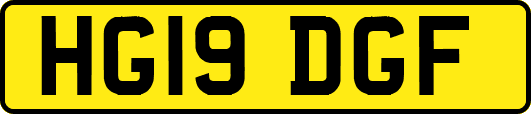 HG19 DGF